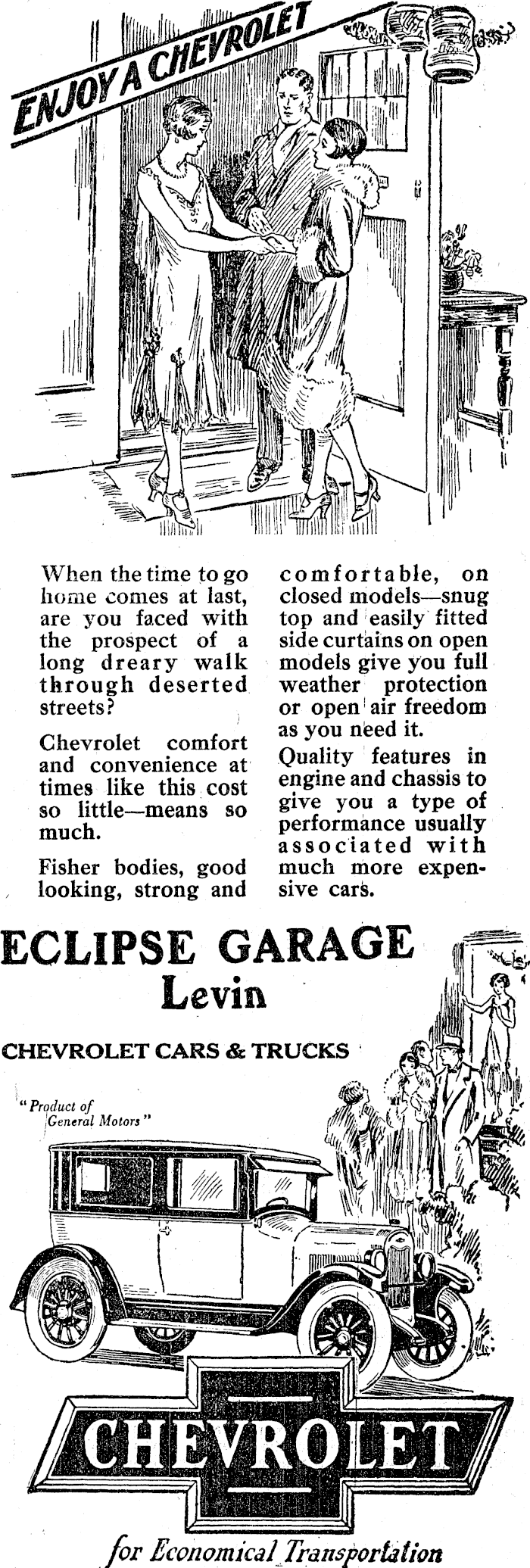 ENJOY A CHEVROLET

When the time to go home comes at last, are you faced with the prospect of a long dreary walk through deserted streets?

Chevrolet comfort and convenience at times like this cost so little—means so much.

Fisher bodies, good looking, strong and comfortable, on closed models—snug top and easily fitted side curtains on open models give you full weather protection or open air freedom as you need it.

Quality features in engine and chassis to give you a type of performance usually associated with much more expensive cars.

ECLIPSE GARAGE
Levin

CHEVROLET CARS & TRUCKS

"Product of General Motors"

CHEVROLET

for Economical Transportation